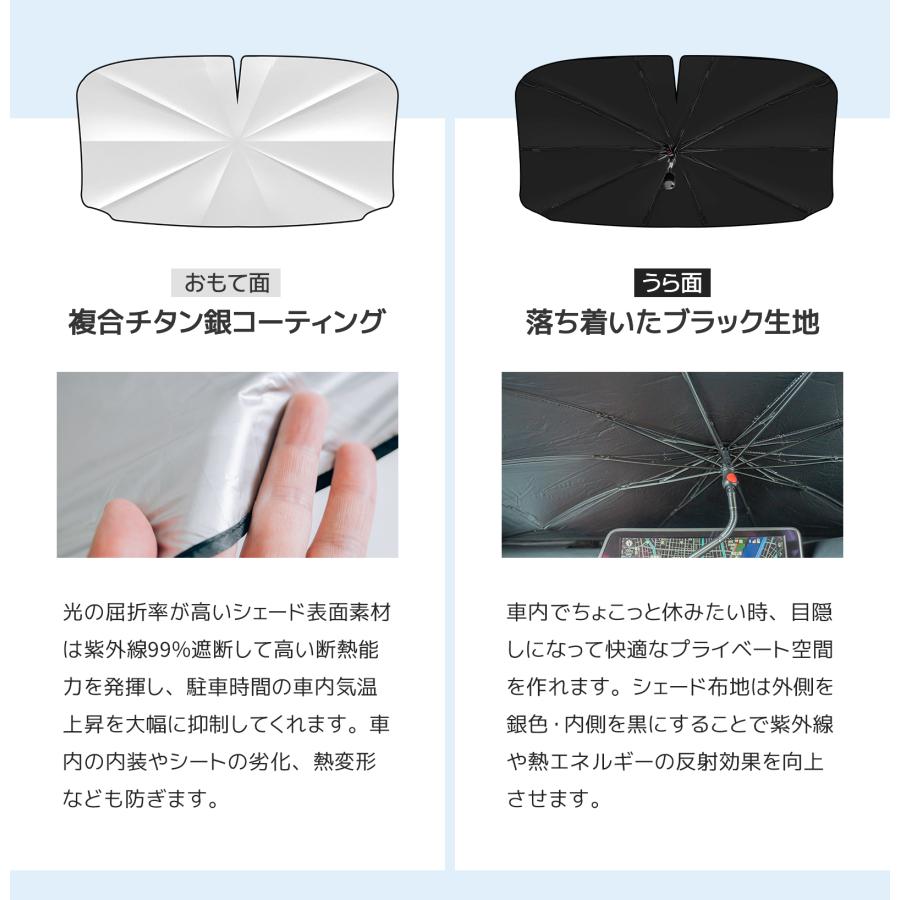 おもて面
複合チタン銀コーティング

光の屈折率が高いシェード表面素材は紫外線99%遮断して高い断熱能力を発揮し、駐車時間の車内気温上昇を大幅に抑制してくれます。車内の内装やシートの劣化、熱変形なども防ぎます。

うら面
落ち着いたブラック生地

車内でちょこっと休みたい時、目隠しになって快適なプライベート空間を作れます。シェード布地は外側を銀色・内側を黒にすることで紫外線や熱エネルギーの反射効果を向上させます。